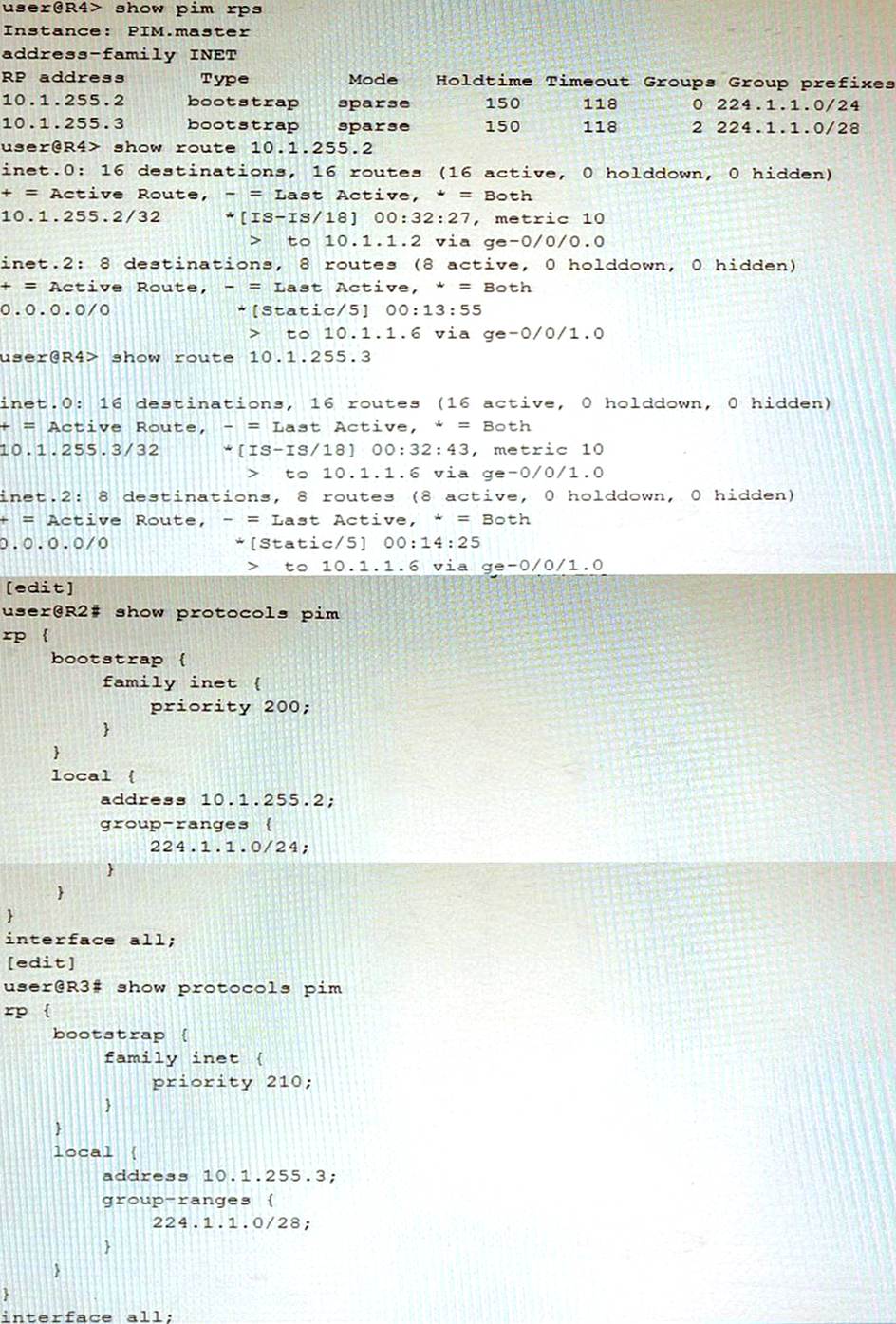 user@R4> show pim rps
Instance: PIM.master
address-family INET
RP address Type Mode Holdtime Timeout Groups Group prefixes
10.1.255.2 bootstrap sparse 150 118 0 224.1.1.0/24
10.1.255.3 bootstrap sparse 150 118 2 224.1.1.0/28
user@R4> show route 10.1.255.2
inet.0: 16 destinations, 16 routes (16 active, 0 holddown, 0 hidden)
+ = Active Route, - = Last Active, * = Both
10.1.255.2/32 *[IS-IS/18] 00:32:27, metric 10
> to 10.1.1.2 via ge-0/0/0.0
inet.2: 8 destinations, 8 routes (8 active, 0 holddown, 0 hidden)
+ = Active Route, - = Last Active, * = Both
0.0.0.0/0 *[Static/5] 00:13:55
> to 10.1.1.6 via ge-0/0/1.0
user@R4> show route 10.1.255.3

inet.0: 16 destinations, 16 routes (16 active, 0 holddown, 0 hidden)
+ = Active Route, - = Last Active, * = Both
10.1.255.3/32 *[IS-IS/18] 00:32:43, metric 10
> to 10.1.1.6 via ge-0/0/1.0
inet.2: 8 destinations, 8 routes (8 active, 0 holddown, 0 hidden)
+ = Active Route, - = Last Active, * = Both
0.0.0.0/0 *[Static/5] 00:14:25
> to 10.1.1.6 via ge-0/0/1.0
[edit]
user@R2# show protocols pim
rp {
bootstrap {
family inet {
priority 200;
}
}
local {
address 10.1.255.2;
group-ranges {
224.1.1.0/24;
}
}
}
interface all;
[edit]
user@R3# show protocols pim
rp {
bootstrap {
family inet {
priority 210;
}
}
local {
address 10.1.255.3;
group-ranges {
224.1.1.0/28;
}
}
}
interface all;